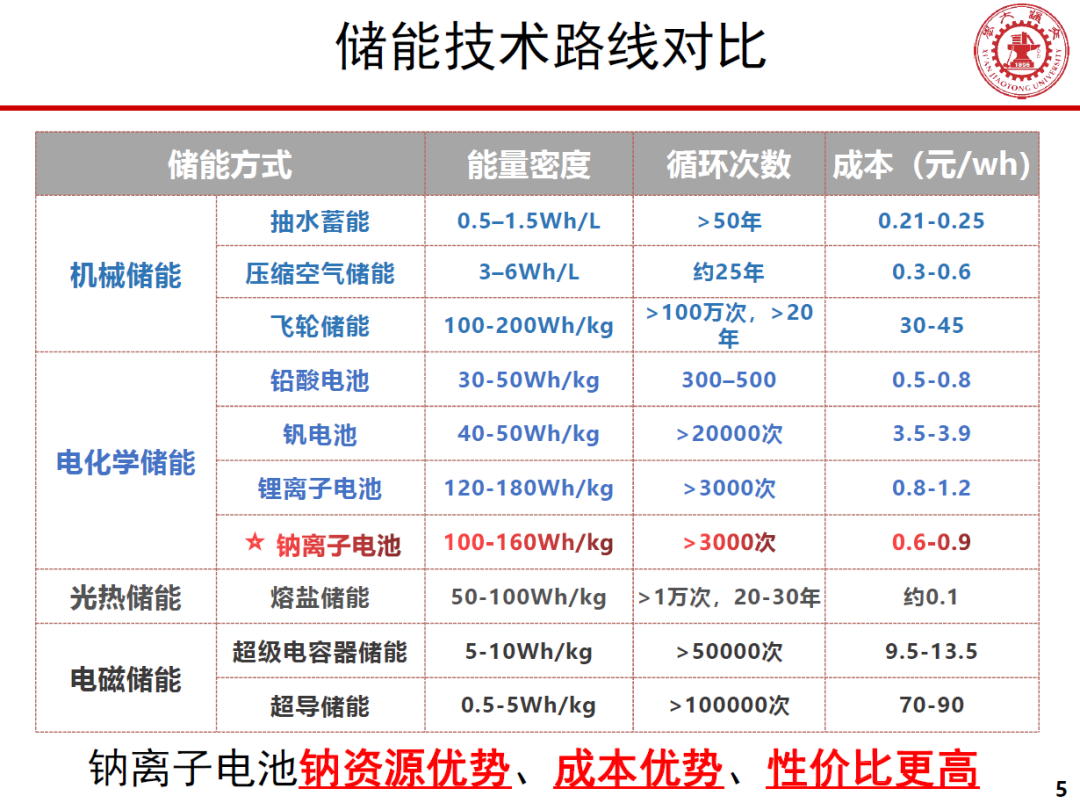 储能技术路线对比

| 储能方式 | | 能量密度 | 循环次数 | 成本（元/wh） |
|---|---|---|---|---|
| 机械储能 | 抽水蓄能 | 0.5–1.5Wh/L | >50年 | 0.21-0.25 |
| | 压缩空气储能 | 3–6Wh/L | 约25年 | 0.3-0.6 |
| | 飞轮储能 | 100-200Wh/kg | >100万次，>20年 | 30-45 |
| 电化学储能 | 铅酸电池 | 30-50Wh/kg | 300–500 | 0.5-0.8 |
| | 钒电池 | 40-50Wh/kg | >20000次 | 3.5-3.9 |
| | 锂离子电池 | 120-180Wh/kg | >3000次 | 0.8-1.2 |
| | ☆ 钠离子电池 | 100-160Wh/kg | >3000次 | 0.6-0.9 |
| 光热储能 | 熔盐储能 | 50-100Wh/kg | >1万次，20-30年 | 约0.1 |
| 电磁储能 | 超级电容器储能 | 5-10Wh/kg | >50000次 | 9.5-13.5 |
| | 超导储能 | 0.5-5Wh/kg | >100000次 | 70-90 |

钠离子电池钠资源优势、成本优势、性价比更高

5